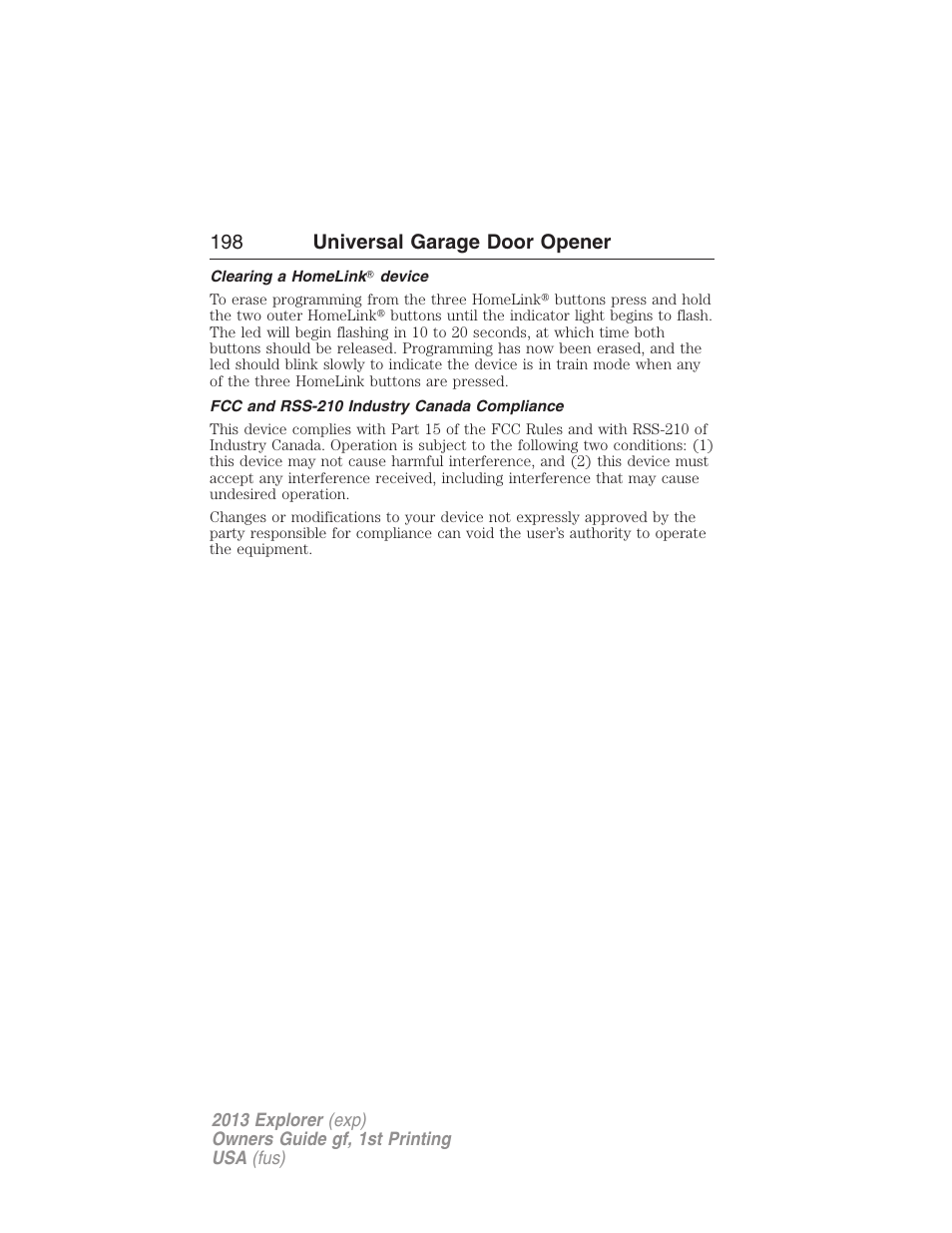 198 Universal Garage Door Opener

Clearing a HomeLink® device

To erase programming from the three HomeLink® buttons press and hold the two outer HomeLink® buttons until the indicator light begins to flash. The led will begin flashing in 10 to 20 seconds, at which time both buttons should be released. Programming has now been erased, and the led should blink slowly to indicate the device is in train mode when any of the three HomeLink buttons are pressed.

FCC and RSS-210 Industry Canada Compliance

This device complies with Part 15 of the FCC Rules and with RSS-210 of Industry Canada. Operation is subject to the following two conditions: (1) this device may not cause harmful interference, and (2) this device must accept any interference received, including interference that may cause undesired operation.

Changes or modifications to your device not expressly approved by the party responsible for compliance can void the user's authority to operate the equipment.

2013 Explorer (exp)
Owners Guide gf, 1st Printing
USA (fus)